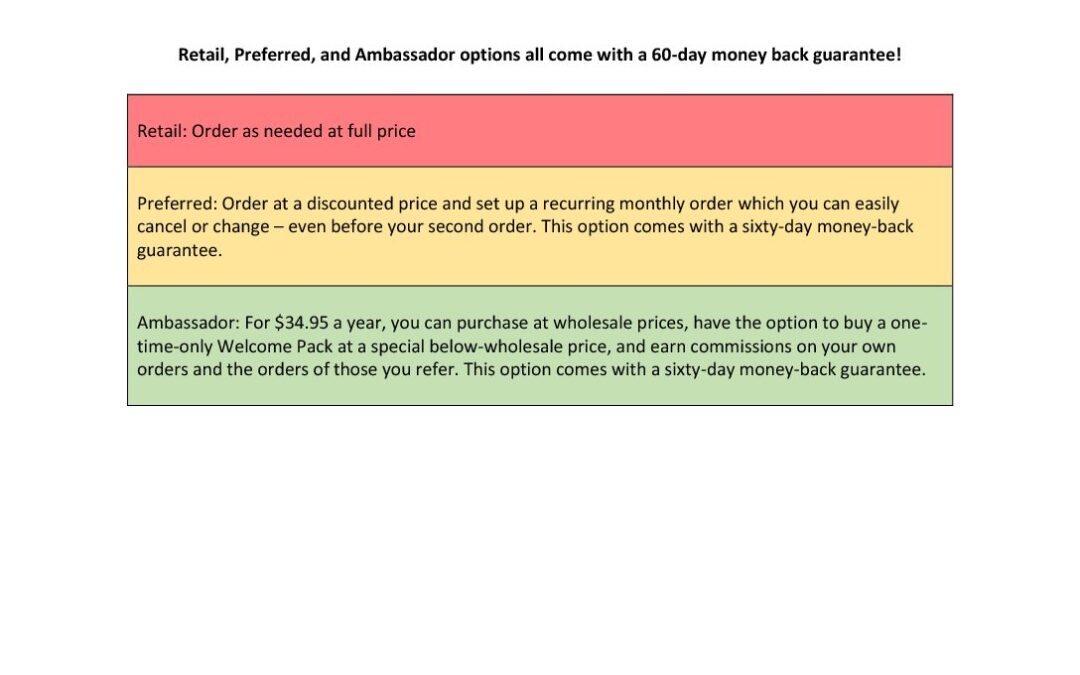 Retail, Preferred, and Ambassador options all come with a 60-day money back guarantee!

Retail: Order as needed at full price

Preferred: Order at a discounted price and set up a recurring monthly order which you can easily cancel or change – even before your second order. This option comes with a sixty-day money-back guarantee.

Ambassador: For $34.95 a year, you can purchase at wholesale prices, have the option to buy a one-time-only Welcome Pack at a special below-wholesale price, and earn commissions on your own orders and the orders of those you refer. This option comes with a sixty-day money-back guarantee.